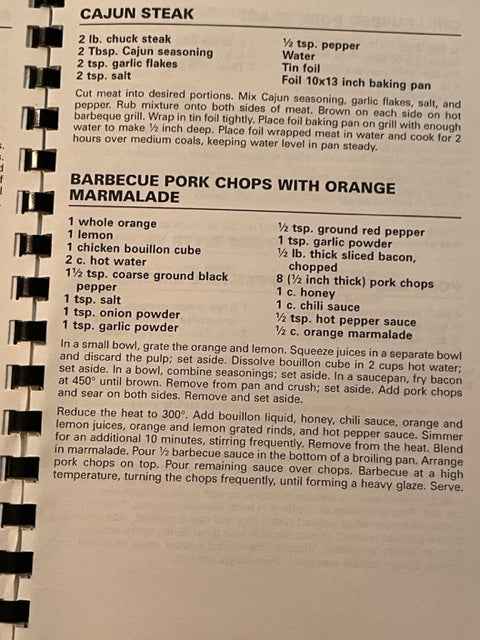 CAJUN STEAK

2 lb. chuck steak
2 Tbsp. Cajun seasoning
2 tsp. garlic flakes
2 tsp. salt

½ tsp. pepper
Water
Tin foil
Foil 10x13 inch baking pan

Cut meat into desired portions. Mix Cajun seasoning, garlic flakes, salt, and pepper. Rub mixture onto both sides of meat. Brown on each side on hot barbeque grill. Wrap in tin foil tightly. Place foil baking pan on grill with enough water to make ½ inch deep. Place foil wrapped meat in water and cook for 2 hours over medium coals, keeping water level in pan steady.

BARBECUE PORK CHOPS WITH ORANGE MARMALADE

1 whole orange
1 lemon
1 chicken bouillon cube
2 c. hot water
1½ tsp. coarse ground black pepper
1 tsp. salt
1 tsp. onion powder
1 tsp. garlic powder

½ tsp. ground red pepper
1 tsp. garlic powder
½ lb. thick sliced bacon, chopped
8 (½ inch thick) pork chops
1 c. honey
1 c. chili sauce
½ tsp. hot pepper sauce
½ c. orange marmalade

In a small bowl, grate the orange and lemon. Squeeze juices in a separate bowl and discard the pulp; set aside. Dissolve bouillon cube in 2 cups hot water; set aside. In a bowl, combine seasonings; set aside. In a saucepan, fry bacon at 450° until brown. Remove from pan and crush; set aside. Add pork chops and sear on both sides. Remove and set aside.

Reduce the heat to 300°. Add bouillon liquid, honey, chili sauce, orange and lemon juices, orange and lemon grated rinds, and hot pepper sauce. Simmer for an additional 10 minutes, stirring frequently. Remove from the heat. Blend in marmalade. Pour ½ barbecue sauce in the bottom of a broiling pan. Arrange pork chops on top. Pour remaining sauce over chops. Barbecue at a high temperature, turning the chops frequently, until forming a heavy glaze. Serve.